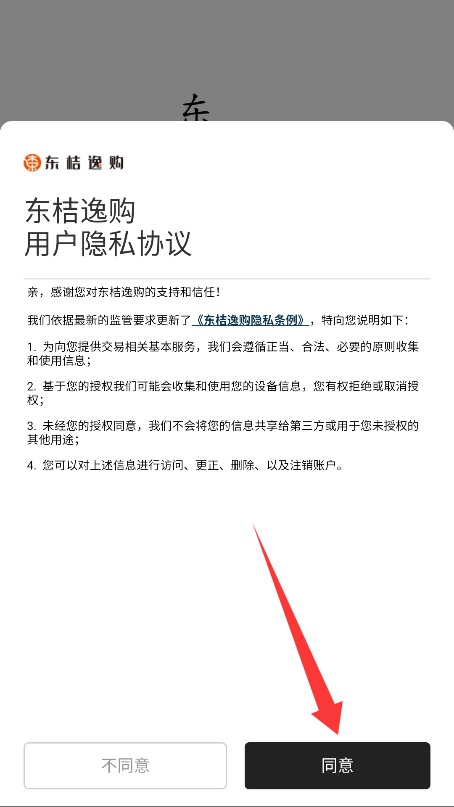 东

东桔逸购

东桔逸购
用户隐私协议

亲，感谢您对东桔逸购的支持和信任！

我们依据最新的监管要求更新了《东桔逸购隐私条例》，特向您说明如下：

1. 为向您提供交易相关基本服务，我们会遵循正当、合法、必要的原则收集和使用信息；

2. 基于您的授权我们可能会收集和使用您的设备信息，您有权拒绝或取消授权；

3. 未经您的授权同意，我们不会将您的信息共享给第三方或用于您未授权的其他用途；

4. 您可以对上述信息进行访问、更正、删除、以及注销账户。

不同意

同意